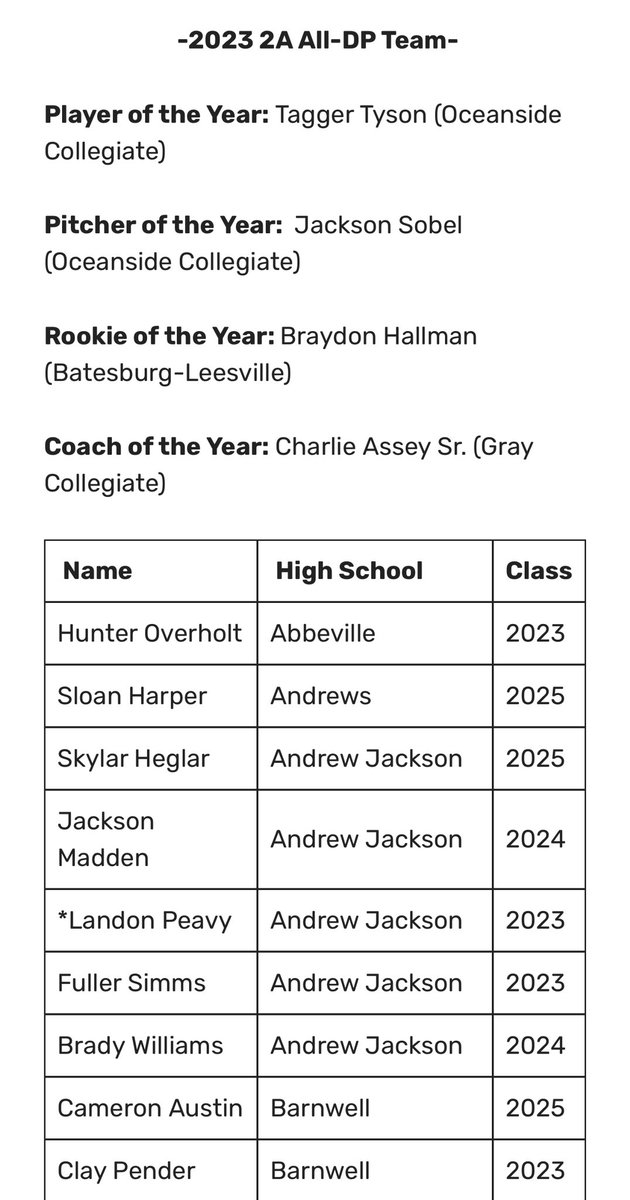 -2023 2A All-DP Team-

Player of the Year: Tagger Tyson (Oceanside Collegiate)

Pitcher of the Year: Jackson Sobel (Oceanside Collegiate)

Rookie of the Year: Braydon Hallman (Batesburg-Leesville)

Coach of the Year: Charlie Assey Sr. (Gray Collegiate)

| Name | High School | Class |
|---|---|---|
| Hunter Overholt | Abbeville | 2023 |
| Sloan Harper | Andrews | 2025 |
| Skylar Heglar | Andrew Jackson | 2025 |
| Jackson Madden | Andrew Jackson | 2024 |
| *Landon Peavy | Andrew Jackson | 2023 |
| Fuller Simms | Andrew Jackson | 2023 |
| Brady Williams | Andrew Jackson | 2024 |
| Cameron Austin | Barnwell | 2025 |
| Clay Pender | Barnwell | 2023 |